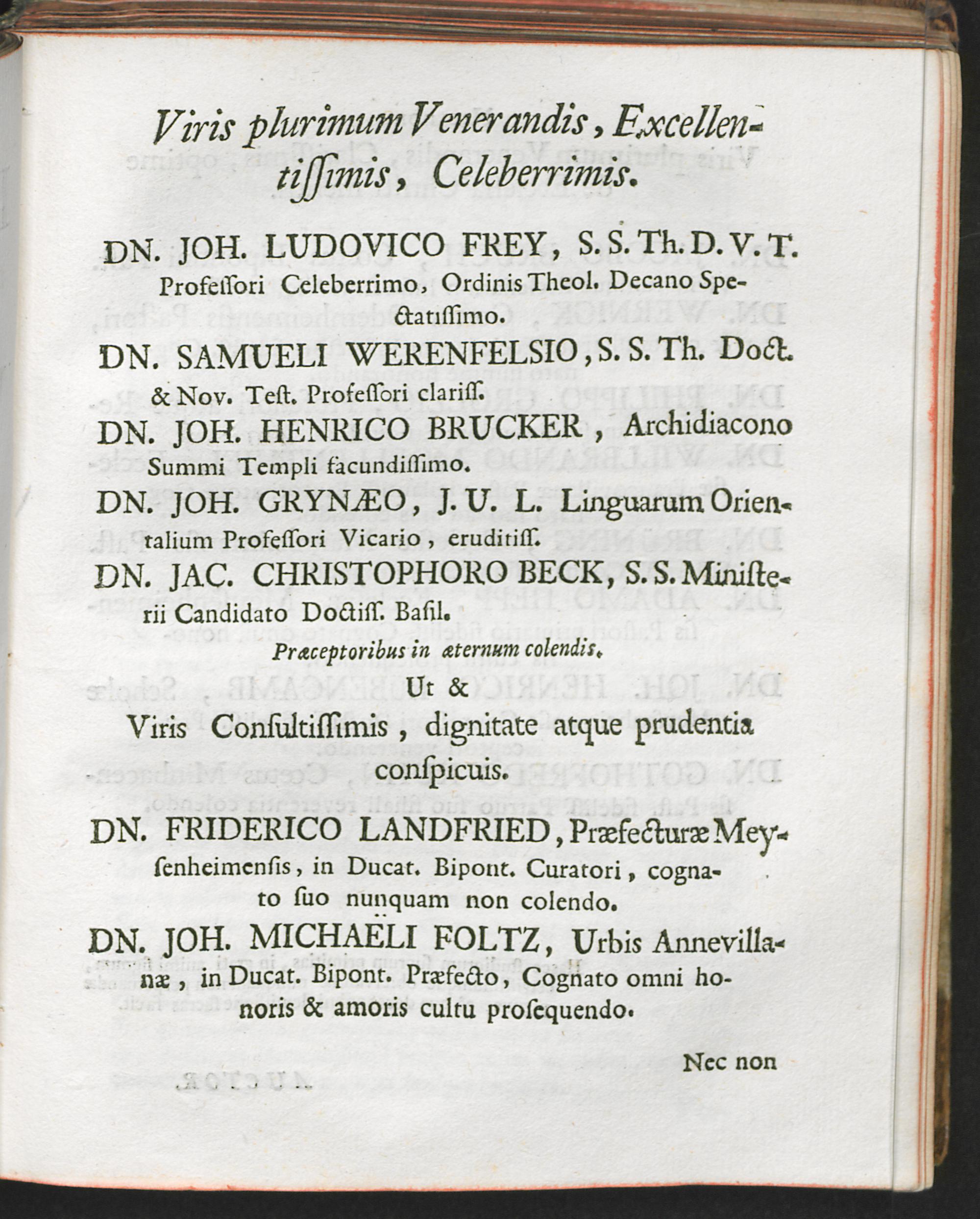 Viris plurimum Venerandis, Excellentiſſimis, Celeberrimis.

DN. JOH. LUDOVICO FREY, S. S. Th. D. V. T. Profeſſori Celeberrimo, Ordinis Theol. Decano Spectatiſſimo.

DN. SAMUELI WERENFELSIO, S. S. Th. Doct. & Nov. Teſt. Profeſſori clariſſ.

DN. JOH. HENRICO BRUCKER, Archidiacono Summi Templi facundiſſimo.

DN. JOH. GRYNÆO, J. U. L. Linguarum Orientalium Profeſſori Vicario, eruditiſſ.

DN. JAC. CHRISTOPHORO BECK, S. S. Miniſterii Candidato Doctiſſ. Baſil.

Præceptoribus in æternum colendis.

Ut &

Viris Conſultiſſimis, dignitate atque prudentia conſpicuis.

DN. FRIDERICO LANDFRIED, Præfecturæ Meyſenheimenſis, in Ducat. Bipont. Curatori, cognato ſuo nunquam non colendo.

DN. JOH. MICHAËLI FOLTZ, Urbis Annevillanæ, in Ducat. Bipont. Præfecto, Cognato omni honoris & amoris cultu proſequendo.

Nec non